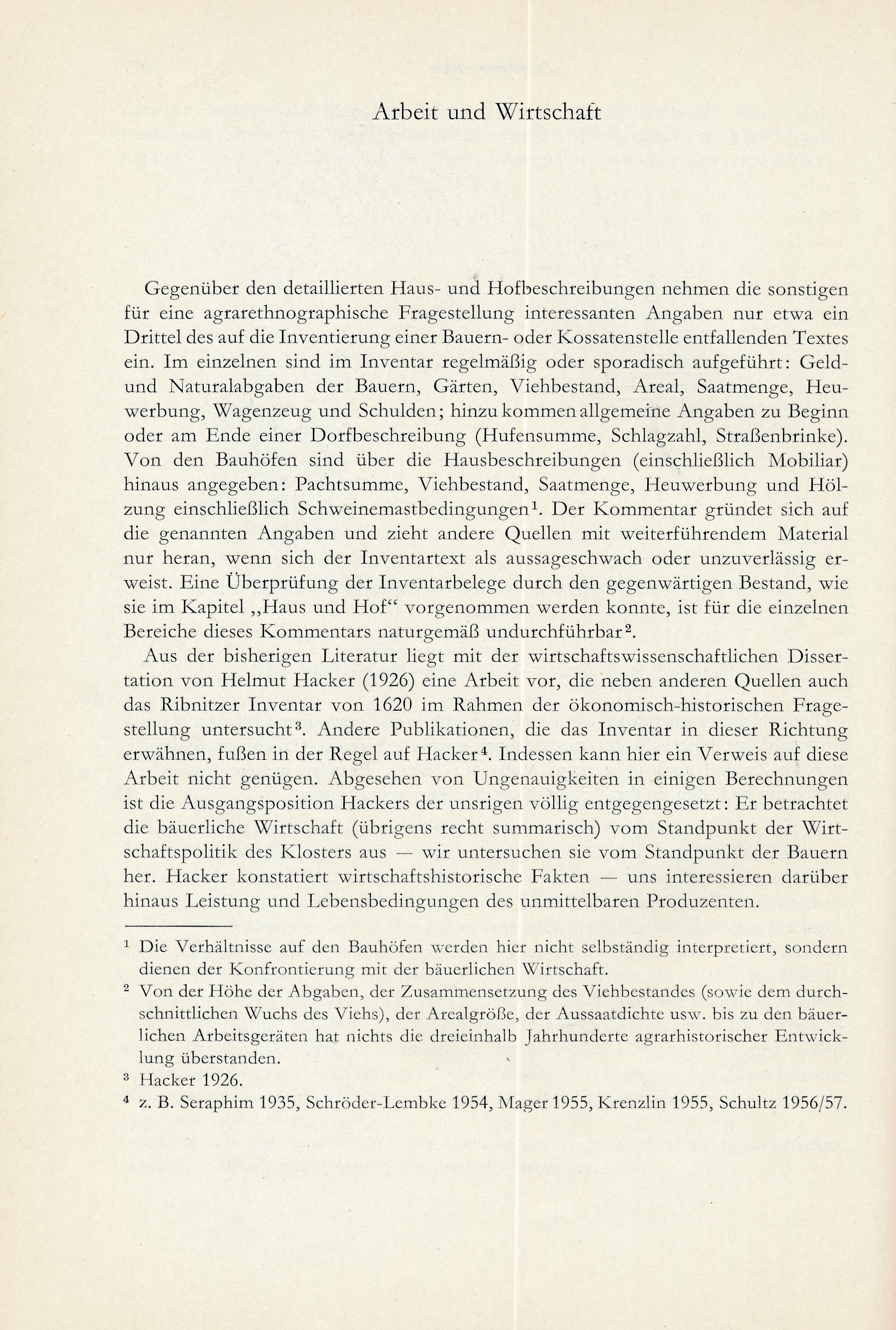 Arbeit und Wirtschaft

Gegenüber den detaillierten Haus- und Hofbeschreibungen nehmen die sonstigen für eine agrarethnographische Fragestellung interessanten Angaben nur etwa ein Drittel des auf die Inventierung einer Bauern- oder Kossatenstelle entfallenden Textes ein. Im einzelnen sind im Inventar regelmäßig oder sporadisch aufgeführt: Geld- und Naturalabgaben der Bauern, Gärten, Viehbestand, Areal, Saatmenge, Heuwerbung, Wagenzeug und Schulden; hinzu kommen allgemeine Angaben zu Beginn oder am Ende einer Dorfbeschreibung (Hufensumme, Schlagzahl, Straßenbrinke). Von den Bauhöfen sind über die Hausbeschreibungen (einschließlich Mobiliar) hinaus angegeben: Pachtsumme, Viehbestand, Saatmenge, Heuwerbung und Hölzung einschließlich Schweinemastbedingungen$^1$. Der Kommentar gründet sich auf die genannten Angaben und zieht andere Quellen mit weiterführendem Material nur heran, wenn sich der Inventartext als aussageschwach oder unzuverlässig erweist. Eine Überprüfung der Inventarbelege durch den gegenwärtigen Bestand, wie sie im Kapitel „Haus und Hof“ vorgenommen werden konnte, ist für die einzelnen Bereiche dieses Kommentars naturgemäß undurchführbar$^2$.

Aus der bisherigen Literatur liegt mit der wirtschaftswissenschaftlichen Dissertation von Helmut Hacker (1926) eine Arbeit vor, die neben anderen Quellen auch das Ribnitzer Inventar von 1620 im Rahmen der ökonomisch-historischen Fragestellung untersucht$^3$. Andere Publikationen, die das Inventar in dieser Richtung erwähnen, fußen in der Regel auf Hacker$^4$. Indessen kann hier ein Verweis auf diese Arbeit nicht genügen. Abgesehen von Ungenauigkeiten in einigen Berechnungen ist die Ausgangsposition Hackers der unsrigen völlig entgegengesetzt: Er betrachtet die bäuerliche Wirtschaft (übrigens recht summarisch) vom Standpunkt der Wirtschaftspolitik des Klosters aus — wir untersuchen sie vom Standpunkt der Bauern her. Hacker konstatiert wirtschaftshistorische Fakten — uns interessieren darüber hinaus Leistung und Lebensbedingungen des unmittelbaren Produzenten.

$^1$ Die Verhältnisse auf den Bauhöfen werden hier nicht selbständig interpretiert, sondern dienen der Konfrontierung mit der bäuerlichen Wirtschaft.

$^2$ Von der Höhe der Abgaben, der Zusammensetzung des Viehbestandes (sowie dem durchschnittlichen Wuchs des Viehs), der Arealgröße, der Aussaatdichte usw. bis zu den bäuerlichen Arbeitsgeräten hat nichts die dreieinhalb Jahrhunderte agrarhistorischer Entwicklung überstanden.

$^3$ Hacker 1926.

$^4$ z. B. Seraphim 1935, Schröder-Lembke 1954, Mager 1955, Krenzlin 1955, Schultz 1956/57.